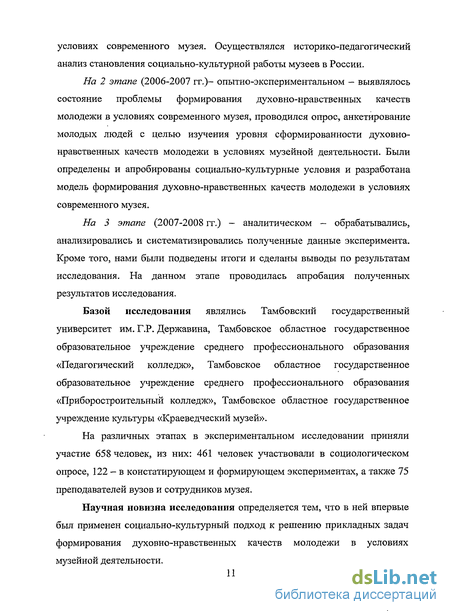 условиях современного музея. Осуществлялся историко-педагогический анализ становления социально-культурной работы музеев в России.

На 2 этапе (2006-2007 гг.)– опытно-экспериментальном – выявлялось состояние проблемы формирования духовно-нравственных качеств молодежи в условиях современного музея, проводился опрос, анкетирование молодых людей с целью изучения уровня сформированности духовно-нравственных качеств молодежи в условиях музейной деятельности. Были определены и апробированы социально-культурные условия и разработана модель формирования духовно-нравственных качеств молодежи в условиях современного музея.

На 3 этапе (2007-2008 гг.) – аналитическом – обрабатывались, анализировались и систематизировались полученные данные эксперимента. Кроме того, нами были подведены итоги и сделаны выводы по результатам исследования. На данном этапе проводилась апробация полученных результатов исследования.

Базой исследования являлись Тамбовский государственный университет им. Г.Р. Державина, Тамбовское областное государственное образовательное учреждение среднего профессионального образования «Педагогический колледж», Тамбовское областное государственное образовательное учреждение среднего профессионального образования «Приборостроительный колледж», Тамбовское областное государственное учреждение культуры «Краеведческий музей».

На различных этапах в экспериментальном исследовании приняли участие 658 человек, из них: 461 человек участвовали в социологическом опросе, 122 – в констатирующем и формирующем экспериментах, а также 75 преподавателей вузов и сотрудников музея.

Научная новизна исследования определяется тем, что в ней впервые был применен социально-культурный подход к решению прикладных задач формирования духовно-нравственных качеств молодежи в условиях музейной деятельности.

11

dsLib.net
библиотека диссертаций